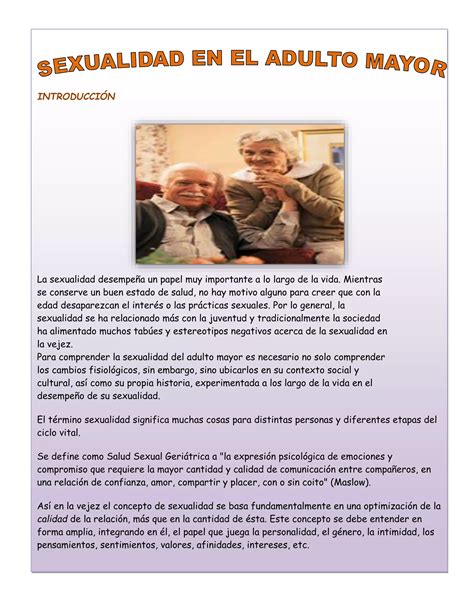 SEXUALIDAD EN EL ADULTO MAYOR

INTRODUCCIÓN

La sexualidad desempeña un papel muy importante a lo largo de la vida. Mientras se conserve un buen estado de salud, no hay motivo alguno para creer que con la edad desaparezcan el interés o las prácticas sexuales. Por lo general, la sexualidad se ha relacionado más con la juventud y tradicionalmente la sociedad ha alimentado muchos tabúes y estereotipos negativos acerca de la sexualidad en la vejez.
Para comprender la sexualidad del adulto mayor es necesario no solo comprender los cambios fisiológicos, sin embargo, sino ubicarlos en su contexto social y cultural, así como su propia historia, experimentada a los largo de la vida en el desempeño de su sexualidad.

El término sexualidad significa muchas cosas para distintas personas y diferentes etapas del ciclo vital.

Se define como Salud Sexual Geriátrica a "la expresión psicológica de emociones y compromiso que requiere la mayor cantidad y calidad de comunicación entre compañeros, en una relación de confianza, amor, compartir y placer, con o sin coito" (Maslow).

Así en la vejez el concepto de sexualidad se basa fundamentalmente en una optimización de la calidad de la relación, más que en la cantidad de ésta. Este concepto se debe entender en forma amplia, integrando en él, el papel que juega la personalidad, el género, la intimidad, los pensamientos, sentimientos, valores, afinidades, intereses, etc.